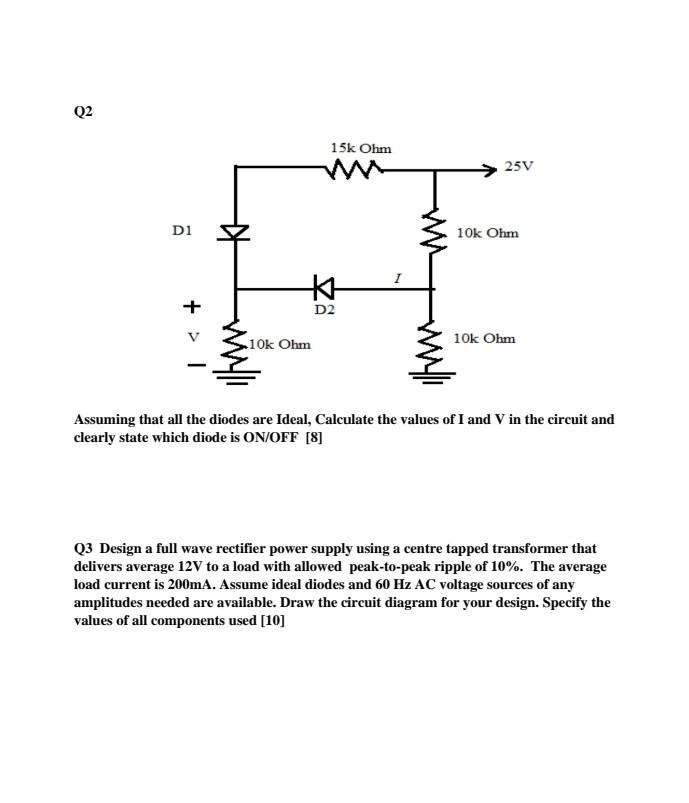 Q2

15k Ohm

25V

D1

10k Ohm

I

D2

+

V

−

10k Ohm

10k Ohm

Assuming that all the diodes are Ideal, Calculate the values of I and V in the circuit and clearly state which diode is ON/OFF [8]

Q3 Design a full wave rectifier power supply using a centre tapped transformer that delivers average 12V to a load with allowed peak-to-peak ripple of 10%. The average load current is 200mA. Assume ideal diodes and 60 Hz AC voltage sources of any amplitudes needed are available. Draw the circuit diagram for your design. Specify the values of all components used [10]